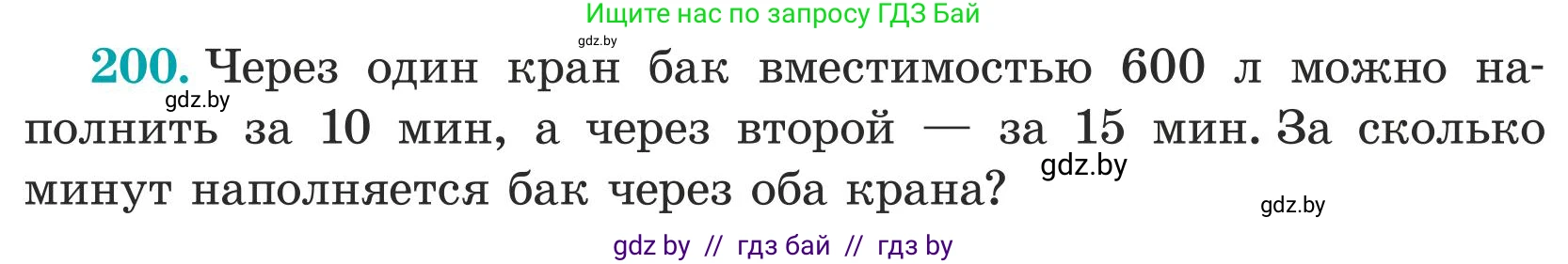 Ищите нас по запросу ГДЗ Бай

gdz.by

200. Через один кран бак вместимостью 600 л можно наполнить за 10 мин, а через второй — за 15 мин. За сколько минут наполняется бак через оба крана?

gdz.by

gdz.by

gdz.by

gdz by // гдз бай // гдз by